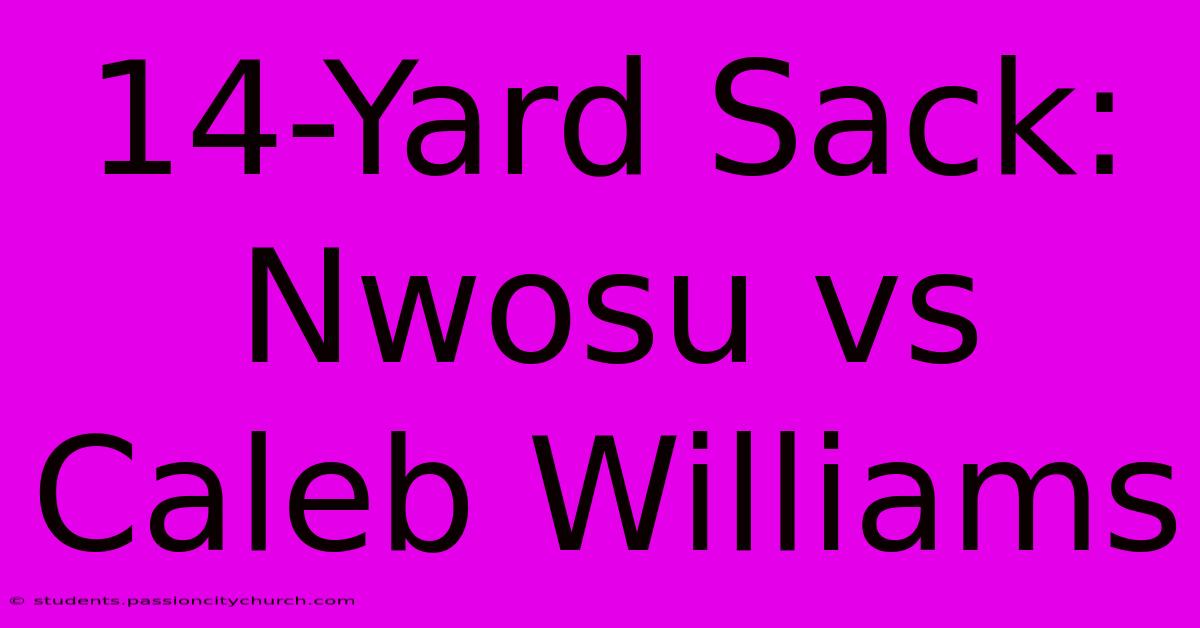 14-Yard Sack: Nwosu vs Caleb Williams

© students.passioncitychurch.com